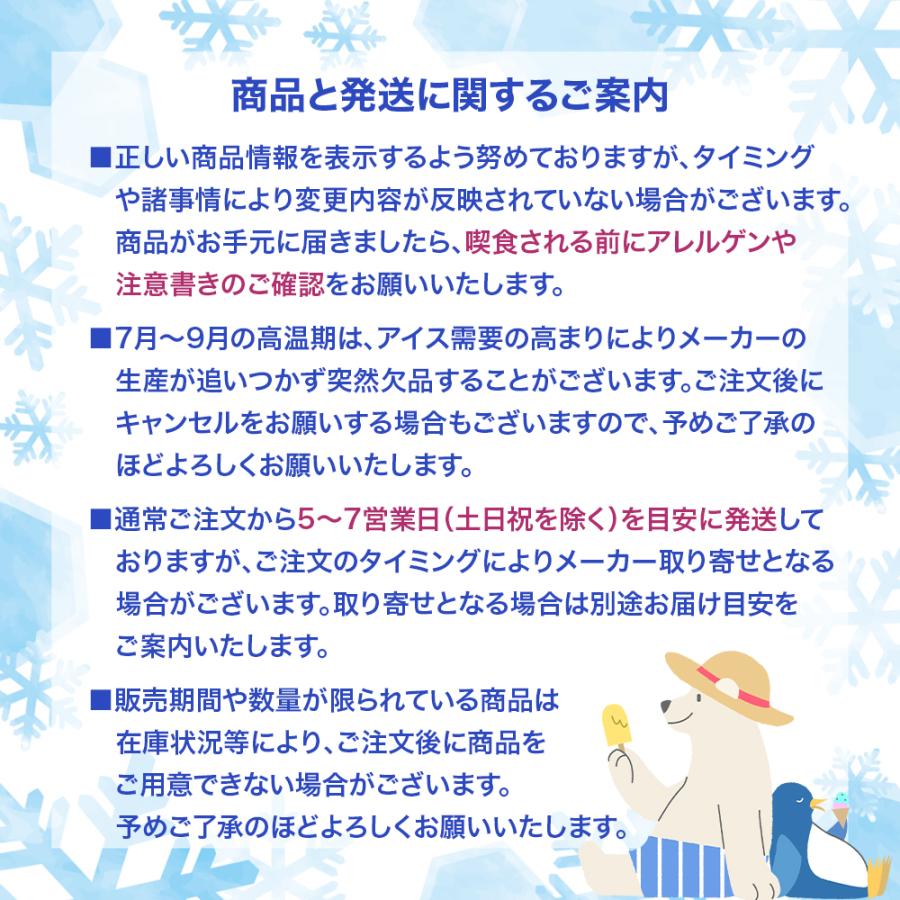 商品と発送に関するご案内

■正しい商品情報を表示するよう努めておりますが、タイミングや諸事情により変更内容が反映されていない場合がございます。商品がお手元に届きましたら、喫食される前にアレルゲンや注意書きのご確認をお願いいたします。

■7月〜9月の高温期は、アイス需要の高まりによりメーカーの生産が追いつかず突然欠品することがございます。ご注文後にキャンセルをお願いする場合もございますので、予めご了承のほどよろしくお願いいたします。

■通常ご注文から5〜7営業日（土日祝を除く）を目安に発送しておりますが、ご注文のタイミングによりメーカー取り寄せとなる場合がございます。取り寄せとなる場合は別途お届け目安をご案内いたします。

■販売期間や数量が限られている商品は在庫状況等により、ご注文後に商品をご用意できない場合がございます。予めご了承のほどよろしくお願いいたします。